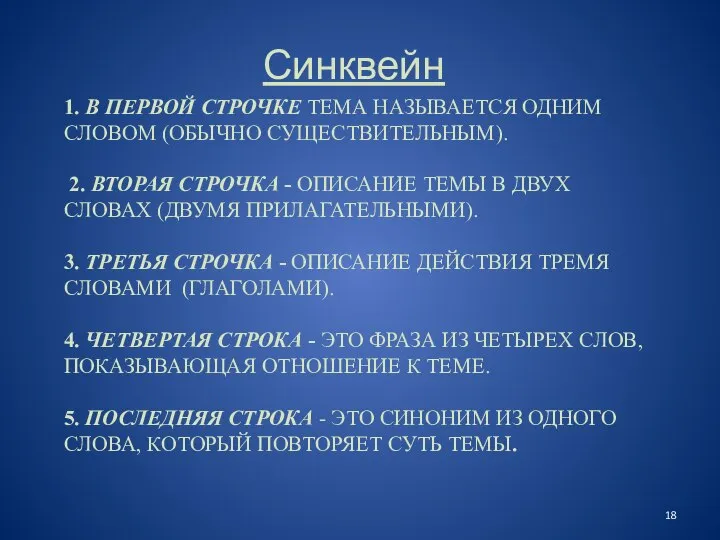 Синквейн

1. В ПЕРВОЙ СТРОЧКЕ ТЕМА НАЗЫВАЕТСЯ ОДНИМ СЛОВОМ (ОБЫЧНО СУЩЕСТВИТЕЛЬНЫМ).

2. ВТОРАЯ СТРОЧКА - ОПИСАНИЕ ТЕМЫ В ДВУХ СЛОВАХ (ДВУМЯ ПРИЛАГАТЕЛЬНЫМИ).

3. ТРЕТЬЯ СТРОЧКА - ОПИСАНИЕ ДЕЙСТВИЯ ТРЕМЯ СЛОВАМИ (ГЛАГОЛАМИ).

4. ЧЕТВЕРТАЯ СТРОКА - ЭТО ФРАЗА ИЗ ЧЕТЫРЕХ СЛОВ, ПОКАЗЫВАЮЩАЯ ОТНОШЕНИЕ К ТЕМЕ.

5. ПОСЛЕДНЯЯ СТРОКА - ЭТО СИНОНИМ ИЗ ОДНОГО СЛОВА, КОТОРЫЙ ПОВТОРЯЕТ СУТЬ ТЕМЫ.

18